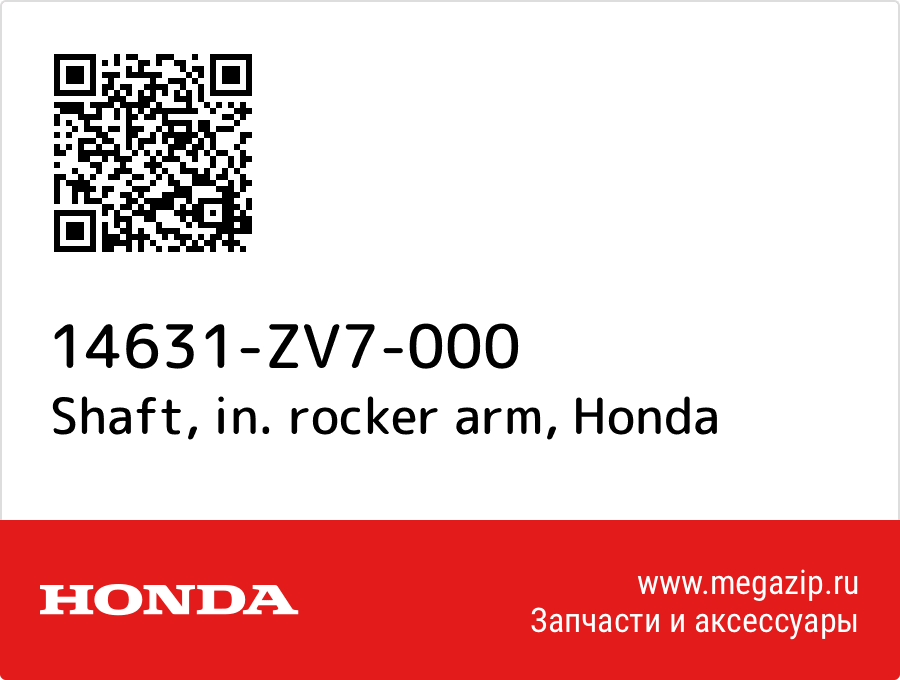 14631-ZV7-000
Shaft, in. rocker arm, Honda

HONDA

www.megazip.ru
Запчасти и аксессуары